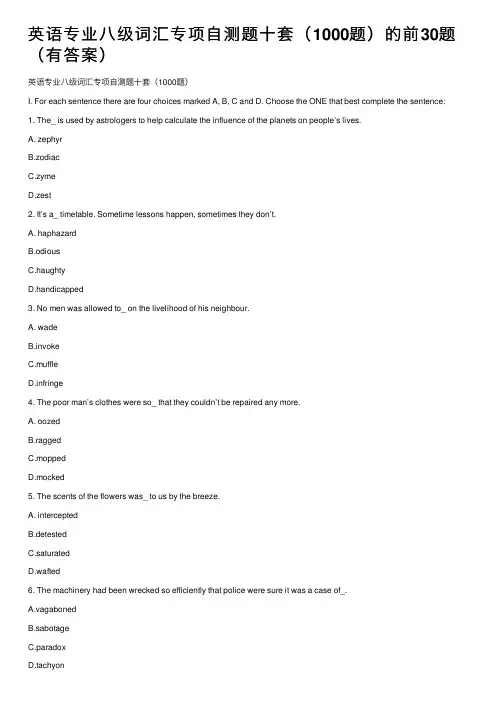 英语专业八级词汇专项自测题十套（1000题）的前30题（有答案）

英语专业八级词汇专项自测题十套（1000题）

I. For each sentence there are four choices marked A, B, C and D. Choose the ONE that best complete the sentence:

1. The_ is used by astrologers to help calculate the influence of the planets on people's lives.

A. zephyr

B.zodiac

C.zyme

D.zest

2. It's a_ timetable. Sometime lessons happen, sometimes they don't.

A. haphazard

B.odious

C.haughty

D.handicapped

3. No men was allowed to_ on the livelihood of his neighbour.

A. wade

B.invoke

C.muffle

D.infringe

4. The poor man's clothes were so_ that they couldn't be repaired any more.

A. oozed

B.ragged

C.mopped

D.mocked

5. The scents of the flowers was_ to us by the breeze.

A. intercepted

B.detested

C.saturated

D.wafted

6. The machinery had been wrecked so efficiently that police were sure it was a case of_.

A.vagaboned

B.sabotage

C.paradox

D.tachyon